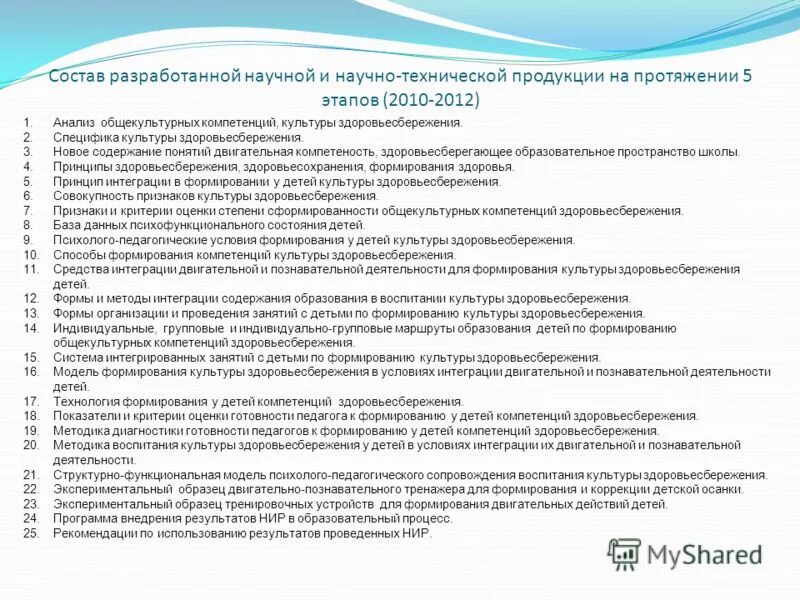 Состав разработанной научной и научно-технической продукции на протяжении 5 этапов (2010-2012)

1. Анализ общекультурных компетенций, культуры здоровьесбережения.
2. Специфика культуры здоровьесбережения.
3. Новое содержание понятий двигательная компетеность, здоровьесберегающее образовательное пространство школы.
4. Принципы здоровьесбережения, здоровьесохранения, формирования здоровья.
5. Принцип интеграции в формировании у детей культуры здоровьесбережения.
6. Совокупность признаков культуры здоровьесбережения.
7. Признаки и критерии оценки степени сформированности общекультурных компетенций здоровьесбережения.
8. База данных психофункционального состояния детей.
9. Психолого-педагогические условия формирования у детей культуры здоровьесбережения.
10. Способы формирования компетенций культуры здоровьесбережения.
11. Средства интеграции двигательной и познавательной деятельности для формирования культуры здоровьесбережения детей.
12. Формы и методы интеграции содержания образования в воспитании культуры здоровьесбережения.
13. Формы организации и проведения занятий с детьми по формированию культуры здоровьесбережения.
14. Индивидуальные, групповые и индивидуально-групповые маршруты образования детей по формированию общекультурных компетенций здоровьесбережения.
15. Система интегрированных занятий с детьми по формированию культуры здоровьесбережения.
16. Модель формирования культуры здоровьесбережения в условиях интеграции двигательной и познавательной деятельности детей.
17. Технология формирования у детей компетенций здоровьесбережения.
18. Показатели и критерии оценки готовности педагога к формированию у детей компетенций здоровьесбережения.
19. Методика диагностики готовности педагогов к формированию у детей компетенций здоровьесбережения.
20. Методика воспитания культуры здоровьесбережения у детей в условиях интеграции их двигательной и познавательной деятельности.
21. Структурно-функциональная модель психолого-педагогического сопровождения воспитания культуры здоровьесбережения.
22. Экспериментальный образец двигательно-познавательного тренажера для формирования и коррекции детской осанки.
23. Экспериментальный образец тренировочных устройств для формирования двигательных действий детей.
24. Программа внедрения результатов НИР в образовательный процесс.
25. Рекомендации по использованию результатов проведенных НИР.

MyShared